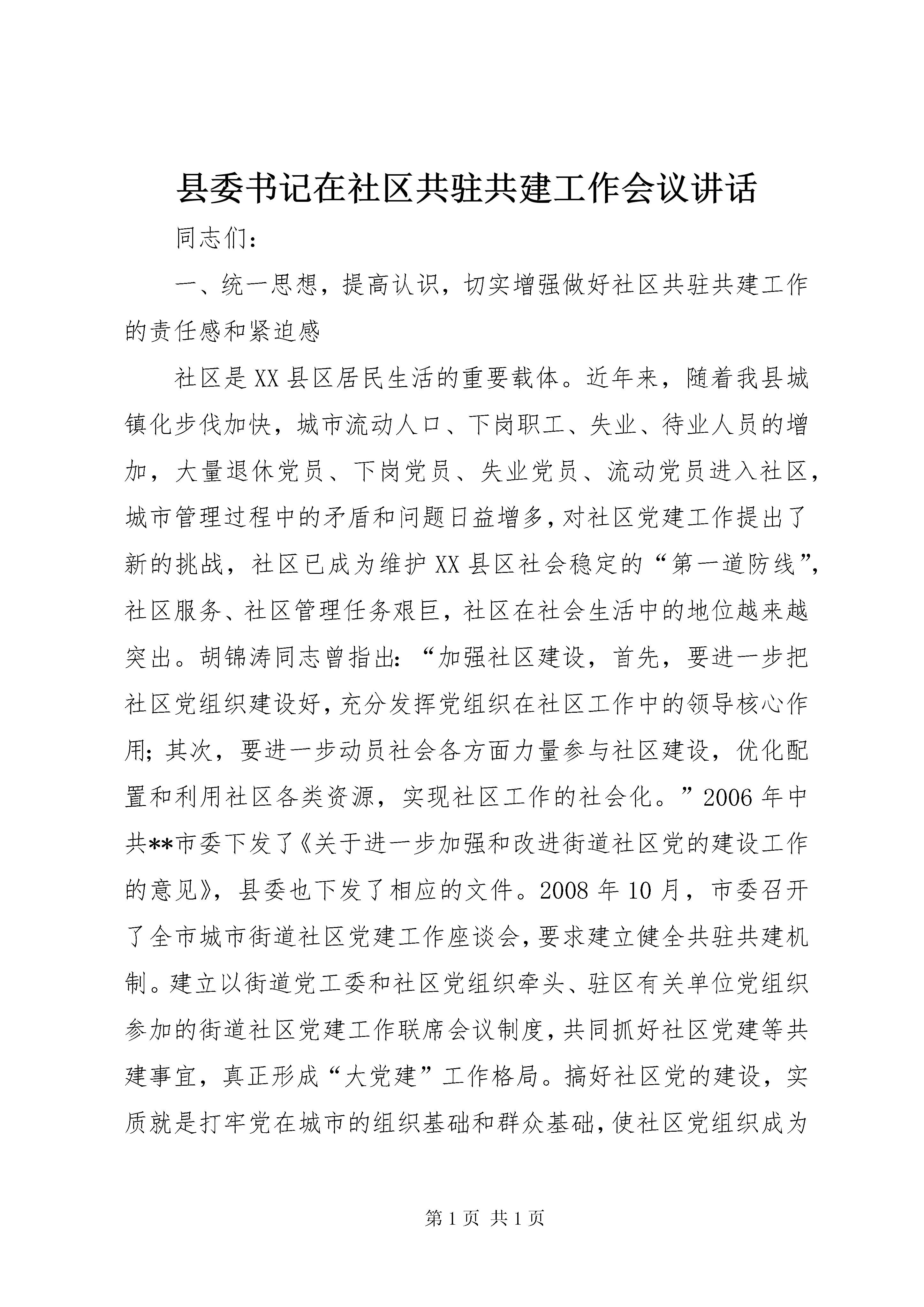 县委书记在社区共驻共建工作会议讲话

同志们：

一、统一思想，提高认识，切实增强做好社区共驻共建工作的责任感和紧迫感

社区是XX县区居民生活的重要载体。近年来，随着我县城镇化步伐加快，城市流动人口、下岗职工、失业、待业人员的增加，大量退休党员、下岗党员、失业党员、流动党员进入社区，城市管理过程中的矛盾和问题日益增多，对社区党建工作提出了新的挑战，社区已成为维护XX县区社会稳定的“第一道防线”，社区服务、社区管理任务艰巨，社区在社会生活中的地位越来越突出。胡锦涛同志曾指出：“加强社区建设，首先，要进一步把社区党组织建设好，充分发挥党组织在社区工作中的领导核心作用；其次，要进一步动员社会各方面力量参与社区建设，优化配置和利用社区各类资源，实现社区工作的社会化。”2006年中共**市委下发了《关于进一步加强和改进街道社区党的建设工作的意见》，县委也下发了相应的文件。2008年10月，市委召开了全市城市街道社区党建工作座谈会，要求建立健全共驻共建机制。建立以街道党工委和社区党组织牵头、驻区有关单位党组织参加的街道社区党建工作联席会议制度，共同抓好社区党建等共建事宜，真正形成“大党建”工作格局。搞好社区党的建设，实质就是打牢党在城市的组织基础和群众基础，使社区党组织成为

第1页 共1页